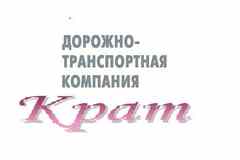 ДОРОЖНО-ТРАНСПОРТНАЯ КОМПАНИЯ

Крат